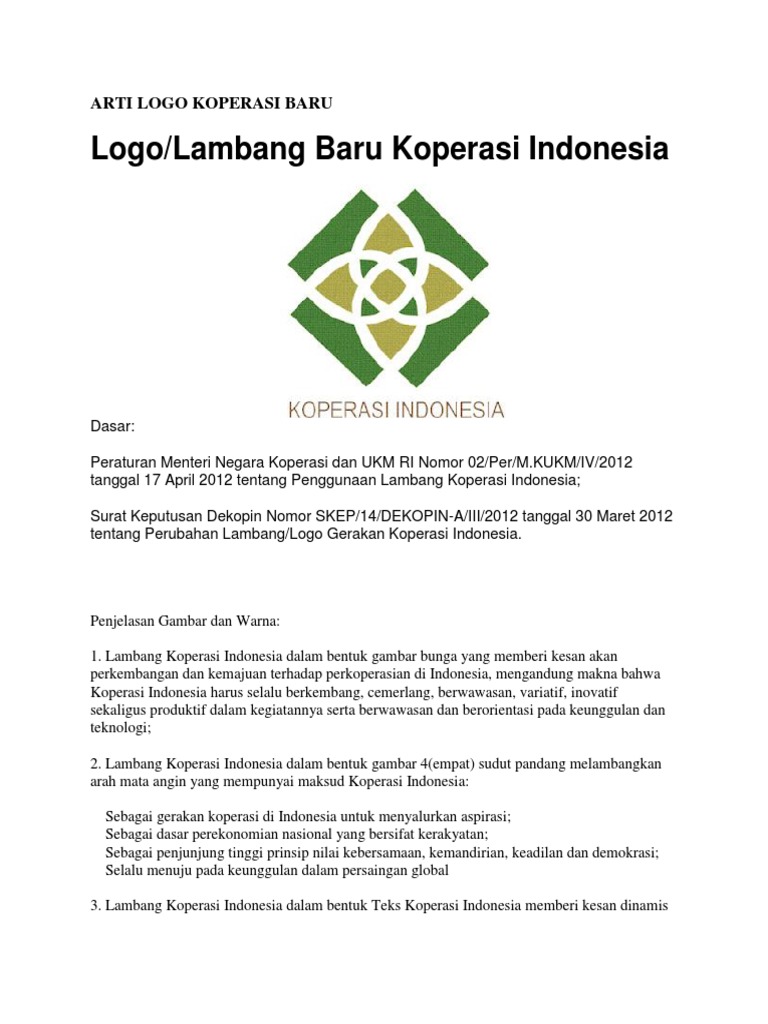 ARTI LOGO KOPERASI BARU

Logo/Lambang Baru Koperasi Indonesia

KOPERASI INDONESIA

Dasar:

Peraturan Menteri Negara Koperasi dan UKM RI Nomor 02/Per/M.KUKM/IV/2012 tanggal 17 April 2012 tentang Penggunaan Lambang Koperasi Indonesia;

Surat Keputusan Dekopin Nomor SKEP/14/DEKOPIN-A/III/2012 tanggal 30 Maret 2012 tentang Perubahan Lambang/Logo Gerakan Koperasi Indonesia.

Penjelasan Gambar dan Warna:

1. Lambang Koperasi Indonesia dalam bentuk gambar bunga yang memberi kesan akan perkembangan dan kemajuan terhadap perkoperasian di Indonesia, mengandung makna bahwa Koperasi Indonesia harus selalu berkembang, cemerlang, berwawasan, variatif, inovatif sekaligus produktif dalam kegiatannya serta berwawasan dan berorientasi pada keunggulan dan teknologi;

2. Lambang Koperasi Indonesia dalam bentuk gambar 4(empat) sudut pandang melambangkan arah mata angin yang mempunyai maksud Koperasi Indonesia:

Sebagai gerakan koperasi di Indonesia untuk menyalurkan aspirasi;
Sebagai dasar perekonomian nasional yang bersifat kerakyatan;
Sebagai penjunjung tinggi prinsip nilai kebersamaan, kemandirian, keadilan dan demokrasi;
Selalu menuju pada keunggulan dalam persaingan global

3. Lambang Koperasi Indonesia dalam bentuk Teks Koperasi Indonesia memberi kesan dinamis